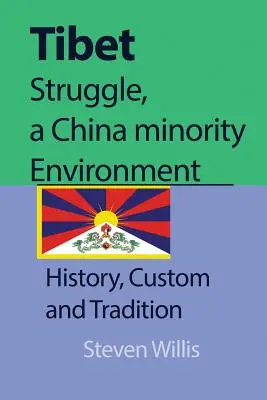 Tibet
Struggle, a China minority Environment

History, Custom and Tradition

Steven Willis